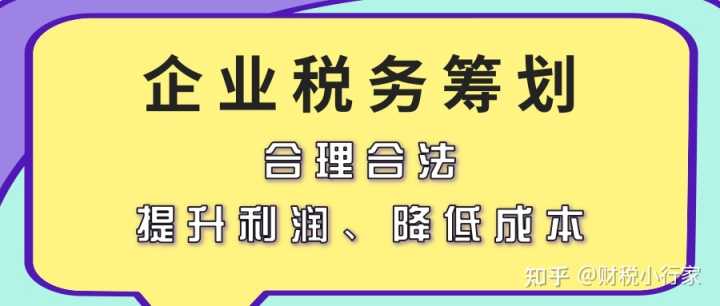 企业税务筹划

合理合法

提升利润、降低成本

知乎 @财税小行家